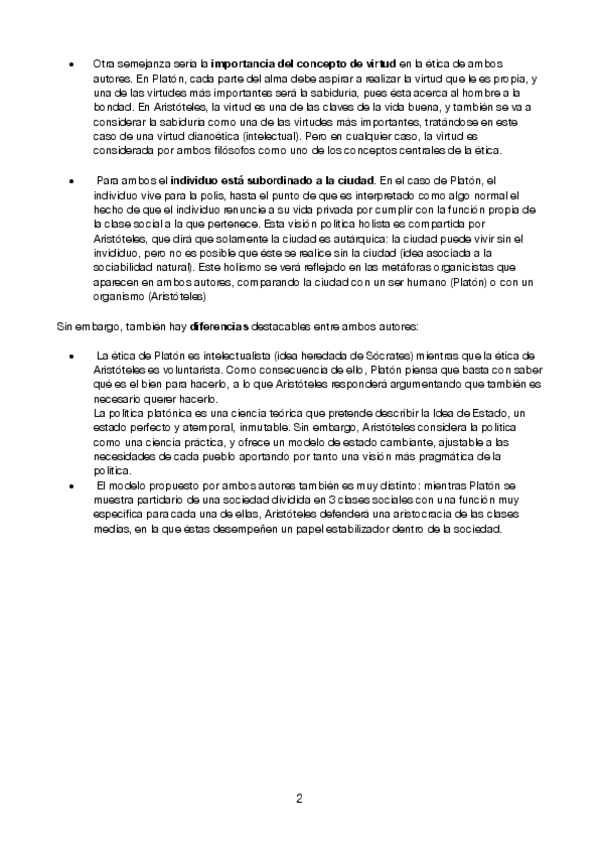 • Otra semejanza sería la **importancia del concepto de virtud** en la ética de ambos autores. En Platón, cada parte del alma debe aspirar a realizar la virtud que le es propia, y una de las virtudes más importantes será la sabiduría, pues ésta acerca al hombre a la bondad. En Aristóteles, la virtud es una de las claves de la vida buena, y también se va a considerar la sabiduría como una de las virtudes más importantes, tratándose en este caso de una virtud dianoética (intelectual). Pero en cualquier caso, la virtud es considerada por ambos filósofos como uno de los conceptos centrales de la ética.

• Para ambos el **individuo está subordinado a la ciudad**. En el caso de Platón, el individuo vive para la polis, hasta el punto de que es interpretado como algo normal el hecho de que el individuo renuncie a su vida privada por cumplir con la función propia de la clase social a la que pertenece. Esta visión política holista es compartida por Aristóteles, que dirá que solamente la ciudad es autárquica: la ciudad puede vivir sin el invididuo, pero no es posible que éste se realice sin la ciudad (idea asociada a la sociabilidad natural). Este holismo se verá reflejado en las metáforas organicistas que aparecen en ambos autores, comparando la ciudad con un ser humano (Platón) o con un organismo (Aristóteles)

Sin embargo, también hay **diferencias** destacables entre ambos autores:

• La ética de Platón es intelectualista (idea heredada de Sócrates) mientras que la ética de Aristóteles es voluntarista. Como consecuencia de ello, Platón piensa que basta con saber qué es el bien para hacerlo, a lo que Aristóteles responderá argumentando que también es necesario querer hacerlo.
La política platónica es una ciencia teórica que pretende describir la Idea de Estado, un estado perfecto y atemporal, inmutable. Sin embargo, Aristóteles considera la política como una ciencia práctica, y ofrece un modelo de estado cambiante, ajustable a las necesidades de cada pueblo aportando por tanto una visión más pragmática de la política.
• El modelo propuesto por ambos autores también es muy distinto: mientras Platón se muestra partidario de una sociedad dividida en 3 clases sociales con una función muy específica para cada una de ellas, Aristóteles defenderá una aristocracia de las clases medias, en la que éstas desempeñen un papel estabilizador dentro de la sociedad.

2